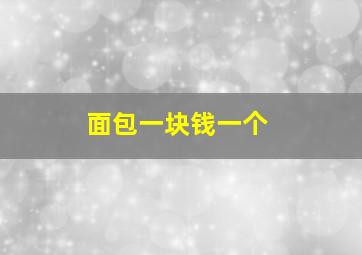 面包一块钱一个